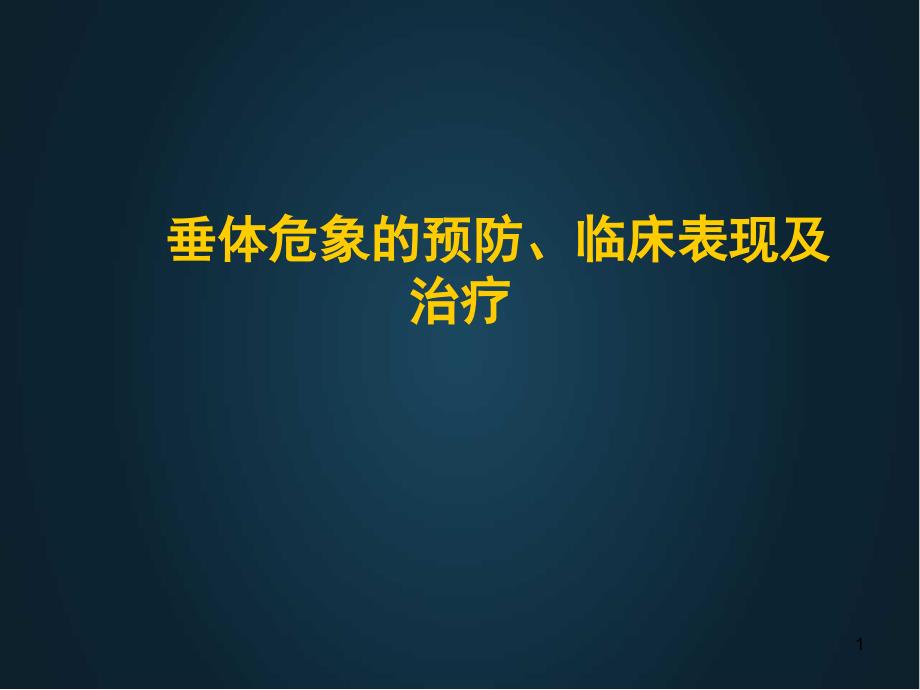 垂体危象的预防、临床表现及治疗

1